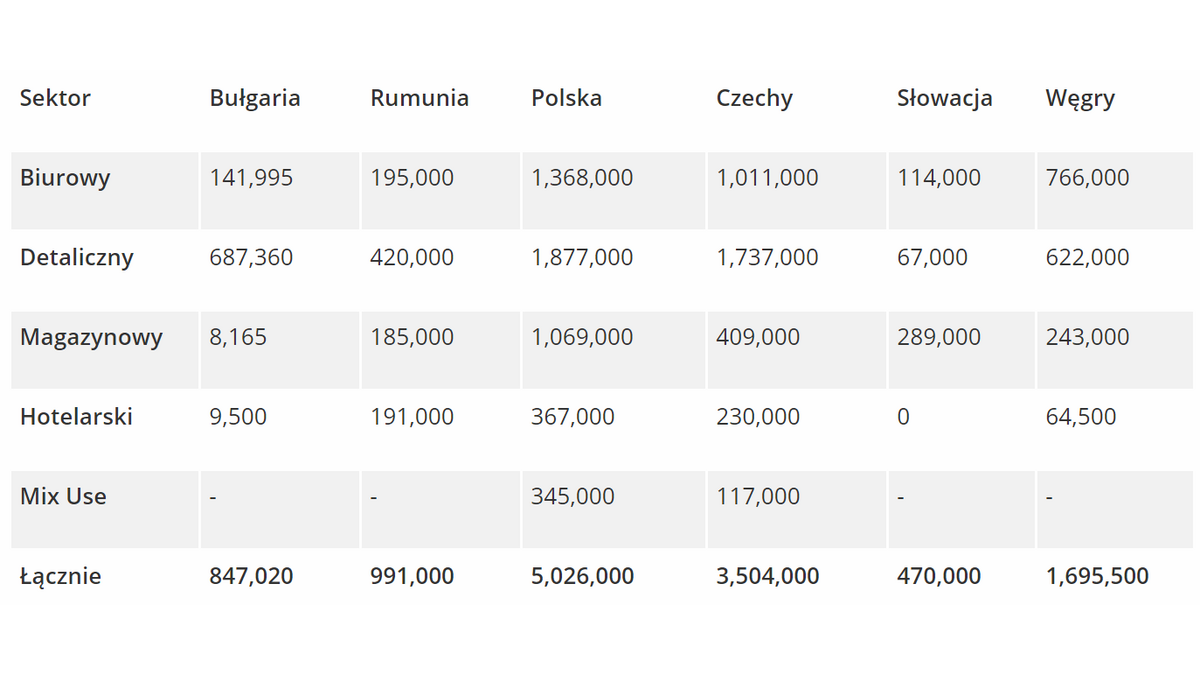 | Sektor | Bułgaria | Rumunia | Polska | Czechy | Słowacja | Węgry |
|---|---|---|---|---|---|---|
| Biurowy | 141,995 | 195,000 | 1,368,000 | 1,011,000 | 114,000 | 766,000 |
| Detaliczny | 687,360 | 420,000 | 1,877,000 | 1,737,000 | 67,000 | 622,000 |
| Magazynowy | 8,165 | 185,000 | 1,069,000 | 409,000 | 289,000 | 243,000 |
| Hotelarski | 9,500 | 191,000 | 367,000 | 230,000 | 0 | 64,500 |
| Mix Use | - | - | 345,000 | 117,000 | - | - |
| Łącznie | 847,020 | 991,000 | 5,026,000 | 3,504,000 | 470,000 | 1,695,500 |